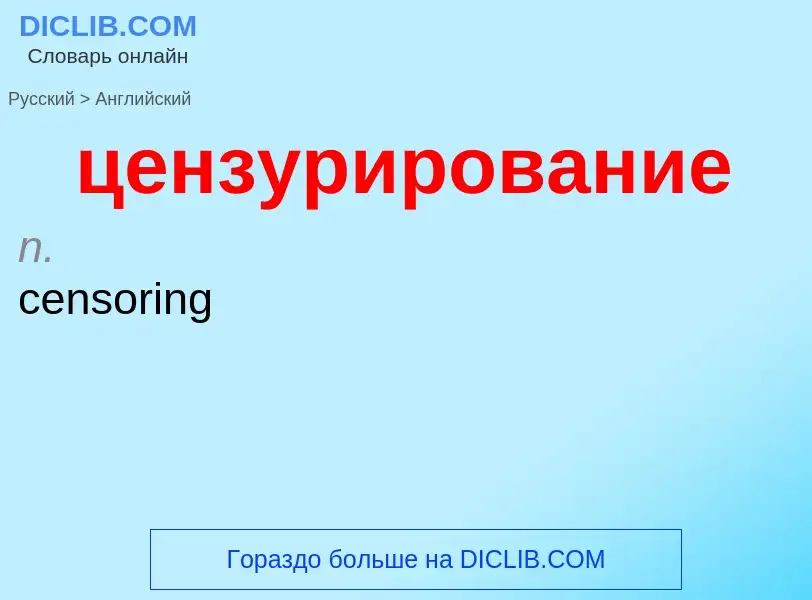 DICLIB.COM
Словарь онлайн

Русский > Английский

цензурирование

n.
censoring

Гораздо больше на DICLIB.COM